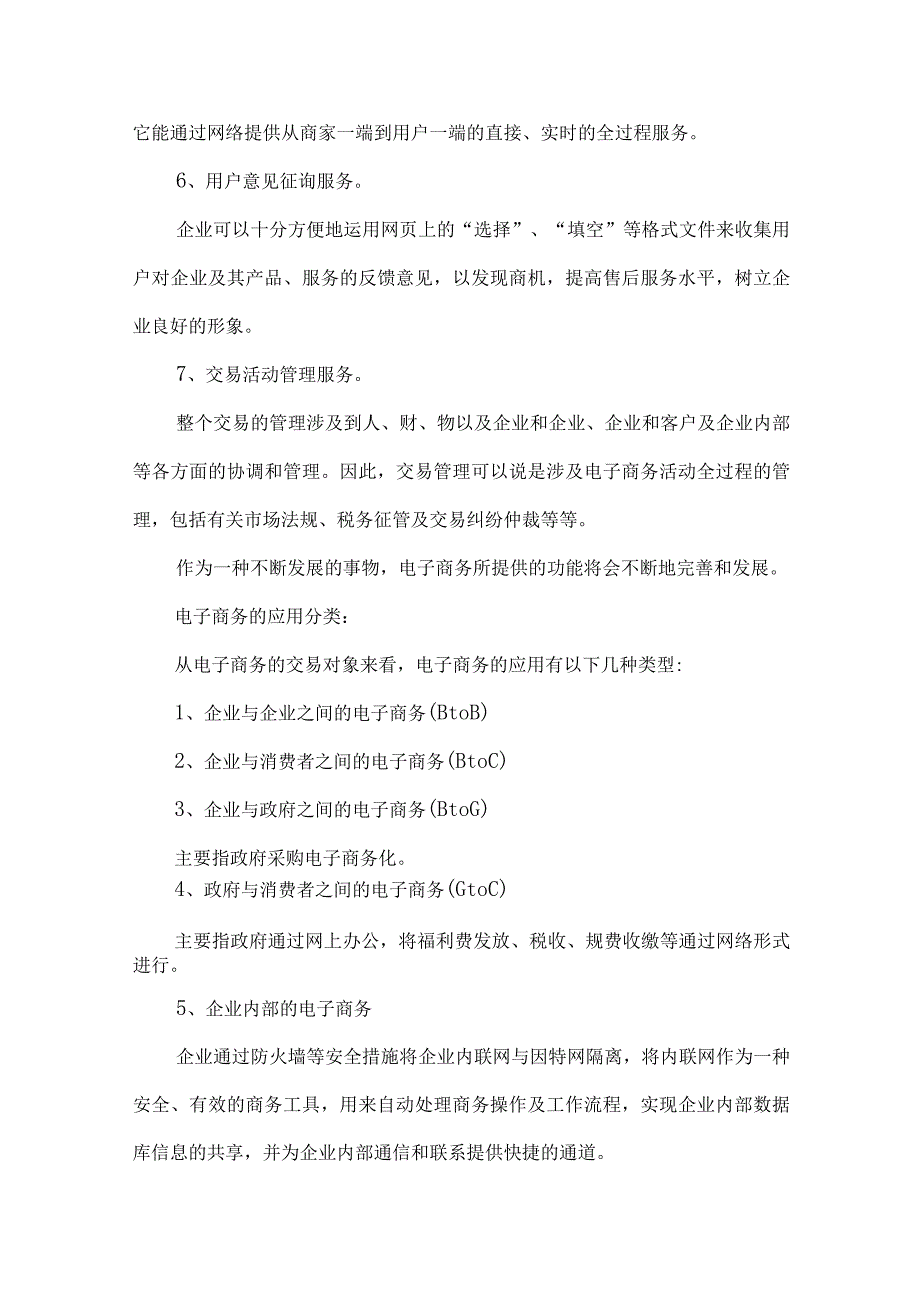 它能通过网络提供从商家一端到用户一端的直接、实时的全过程服务。

6、用户意见征询服务。

企业可以十分方便地运用网页上的“选择”、“填空”等格式文件来收集用户对企业及其产品、服务的反馈意见，以发现商机，提高售后服务水平，树立企业良好的形象。

7、交易活动管理服务。

整个交易的管理涉及到人、财、物以及企业和企业、企业和客户及企业内部等各方面的协调和管理。因此，交易管理可以说是涉及电子商务活动全过程的管理，包括有关市场法规、税务征管及交易纠纷仲裁等等。

作为一种不断发展的事物，电子商务所提供的功能将会不断地完善和发展。

电子商务的应用分类：

从电子商务的交易对象来看，电子商务的应用有以下几种类型：

1、企业与企业之间的电子商务(BtoB)

2、企业与消费者之间的电子商务(BtoC)

3、企业与政府之间的电子商务(BtoG)

主要指政府采购电子商务化。

4、政府与消费者之间的电子商务(GtoC)

主要指政府通过网上办公，将福利费发放、税收、规费收缴等通过网络形式进行。

5、企业内部的电子商务

企业通过防火墙等安全措施将企业内联网与因特网隔离，将内联网作为一种安全、有效的商务工具，用来自动处理商务操作及工作流程，实现企业内部数据库信息的共享，并为企业内部通信和联系提供快捷的通道。